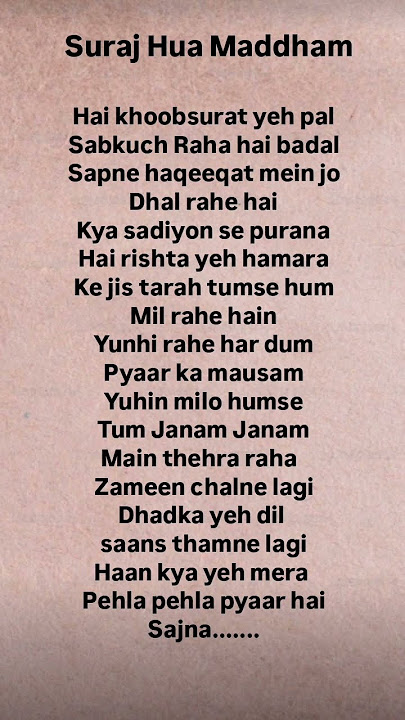 Suraj Hua Maddham

Hai khoobsurat yeh pal
Sabkuch Raha hai badal
Sapne haqeeqat mein jo
Dhal rahe hai
Kya sadiyon se purana
Hai rishta yeh hamara
Ke jis tarah tumse hum
Mil rahe hain
Yunhi rahe har dum
Pyaar ka mausam
Yuhin milo humse
Tum Janam Janam
Main thehra raha
Zameen chalne lagi
Dhadka yeh dil
saans thamne lagi
Haan kya yeh mera
Pehla pehla pyaar hai
Sajna.......